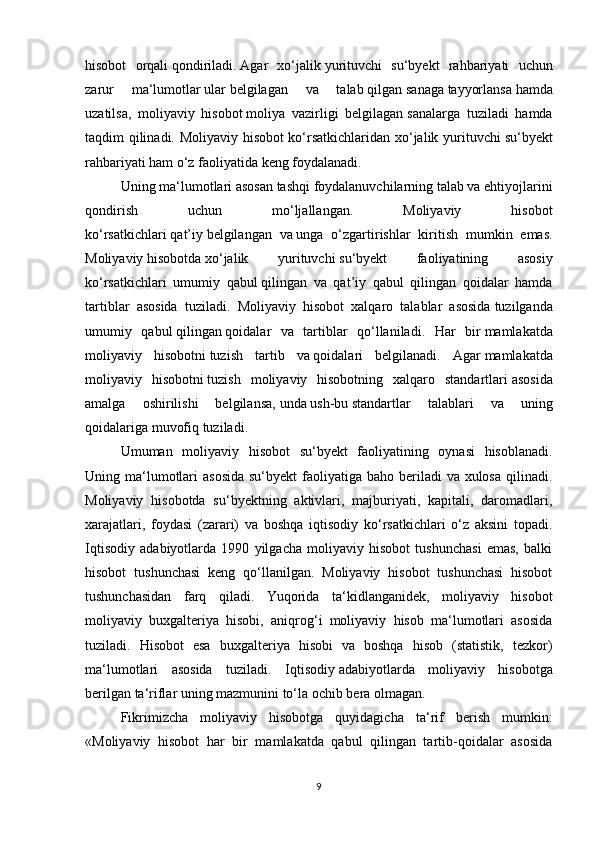 hisobot orqali qondiriladi. Agar xo‘jalik yurituvchi su‘byekt rahbariyati uchun zarur ma‘lumotlar ular belgilagan va talab qilgan sanaga tayyorlansa hamda uzatilsa, moliyaviy hisobot moliya vazirligi belgilagan sanalarga tuziladi hamda taqdim qilinadi. Moliyaviy hisobot ko‘rsatkichlaridan xo‘jalik yurituvchi su‘byekt rahbariyati ham o‘z faoliyatida keng foydalanadi.

Uning ma‘lumotlari asosan tashqi foydalanuvchilarning talab va ehtiyojlarini qondirish uchun mo‘ljallangan. Moliyaviy hisobot ko‘rsatkichlari qat’iy belgilangan va unga o‘zgartirishlar kiritish mumkin emas. Moliyaviy hisobotda xo‘jalik yurituvchi su‘byekt faoliyatining asosiy ko‘rsatkichlari umumiy qabul qilingan va qat’iy qabul qilingan qoidalar hamda tartiblar asosida tuziladi. Moliyaviy hisobot xalqaro talablar asosida tuzilganda umumiy qabul qilingan qoidalar va tartiblar qo‘llaniladi. Har bir mamlakatda moliyaviy hisobotni tuzish tartib va qoidalari belgilanadi. Agar mamlakatda moliyaviy hisobotni tuzish moliyaviy hisobotning xalqaro standartlari asosida amalga oshirilishi belgilansa, unda ush-bu standartlar talablari va uning qoidalariga muvofiq tuziladi.

Umuman moliyaviy hisobot su‘byekt faoliyatining oynasi hisoblanadi. Uning ma‘lumotlari asosida su‘byekt faoliyatiga baho beriladi va xulosa qilinadi. Moliyaviy hisobotda su‘byektning aktivlari, majburiyati, kapitali, daromadlari, xarajatlari, foydasi (zarari) va boshqa iqtisodiy ko‘rsatkichlari o‘z aksini topadi. Iqtisodiy adabiyotlarda 1990 yilgacha moliyaviy hisobot tushunchasi emas, balki hisobot tushunchasi keng qo‘llanilgan. Moliyaviy hisobot tushunchasi hisobot tushunchasidan farq qiladi. Yuqorida ta‘kidlanganidek, moliyaviy hisobot moliyaviy buxgalteriya hisobi, aniqrog‘i moliyaviy hisob ma‘lumotlari asosida tuziladi. Hisobot esa buxgalteriya hisobi va boshqa hisob (statistik, tezkor) ma‘lumotlari asosida tuziladi. Iqtisodiy adabiyotlarda moliyaviy hisobotga berilgan ta‘riflar uning mazmunini to‘la ochib bera olmagan.

Fikrimizcha moliyaviy hisobotga quyidagicha ta‘rif berish mumkin: «Moliyaviy hisobot har bir mamlakatda qabul qilingan tartib-qoidalar asosida

9